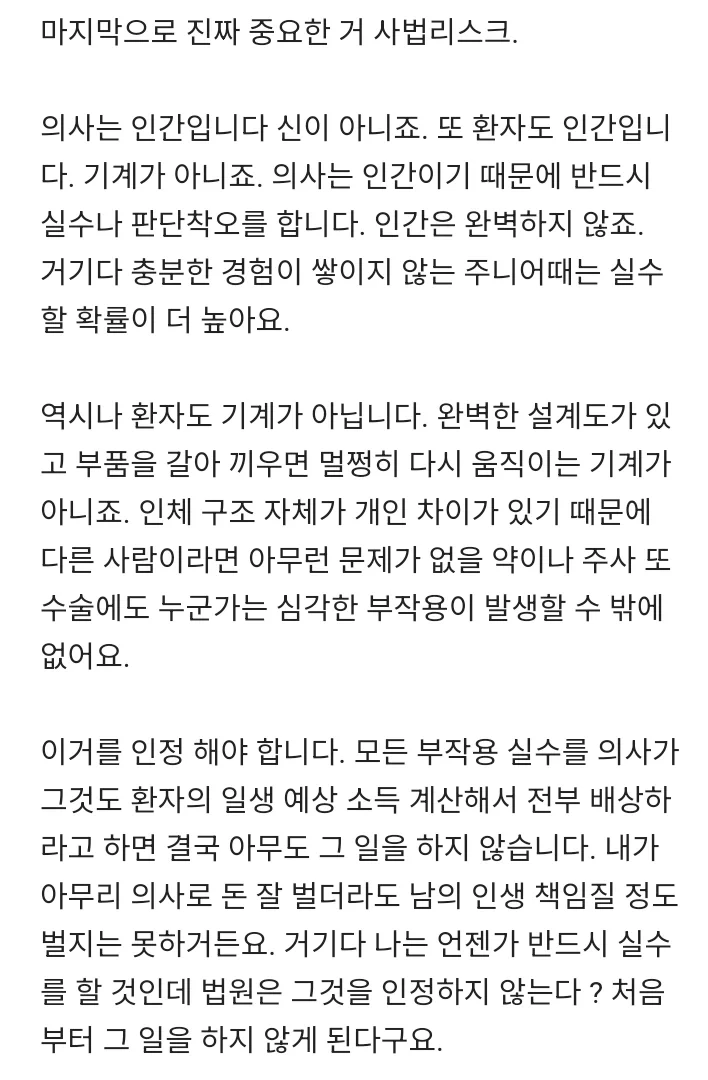 마지막으로 진짜 중요한 거 사법리스크.

의사는 인간입니다 신이 아니죠. 또 환자도 인간입니다. 기계가 아니죠. 의사는 인간이기 때문에 반드시 실수나 판단착오를 합니다. 인간은 완벽하지 않죠. 거기다 충분한 경험이 쌓이지 않는 주니어때는 실수할 확률이 더 높아요.

역시나 환자도 기계가 아닙니다. 완벽한 설계도가 있고 부품을 갈아 끼우면 멀쩡히 다시 움직이는 기계가 아니죠. 인체 구조 자체가 개인 차이가 있기 때문에 다른 사람이라면 아무런 문제가 없을 약이나 주사 또 수술에도 누군가는 심각한 부작용이 발생할 수 밖에 없어요.

이거를 인정 해야 합니다. 모든 부작용 실수를 의사가 그것도 환자의 일생 예상 소득 계산해서 전부 배상하라고 하면 결국 아무도 그 일을 하지 않습니다. 내가 아무리 의사로 돈 잘 벌더라도 남의 인생 책임질 정도 벌지는 못하거든요. 거기다 나는 언젠가 반드시 실수를 할 것인데 법원은 그것을 인정하지 않는다 ? 처음부터 그 일을 하지 않게 된다구요.